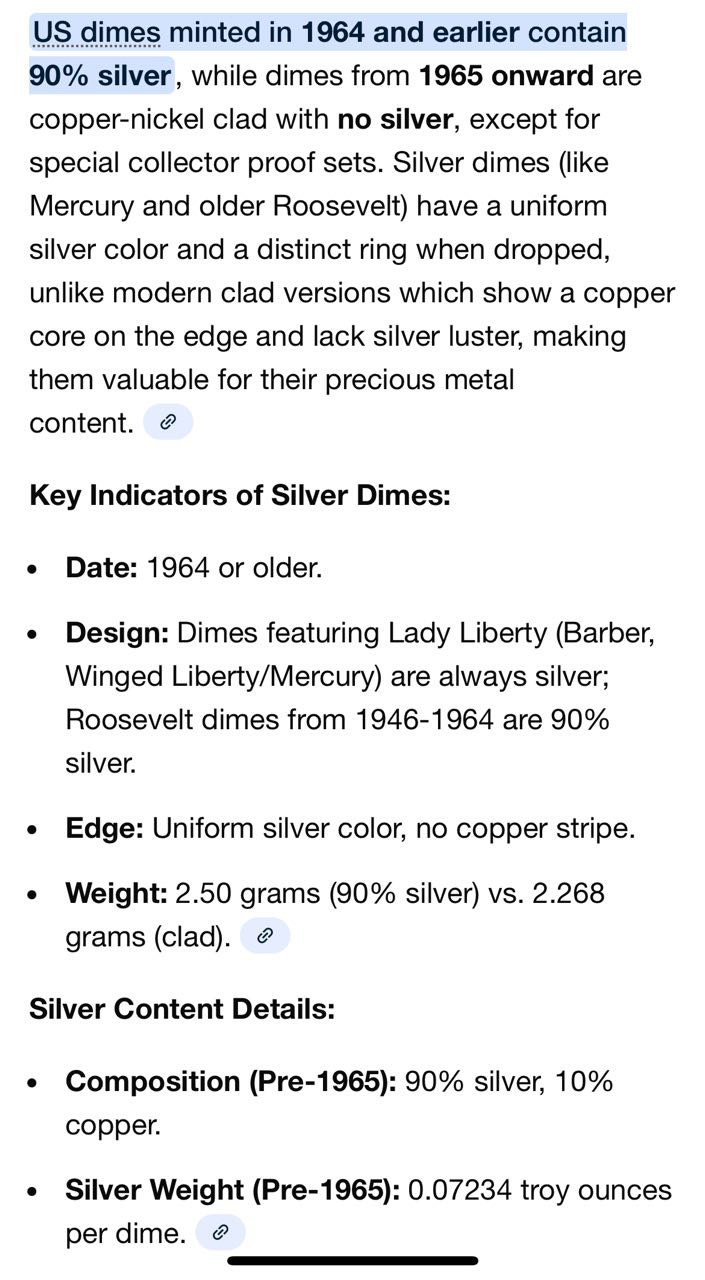 US dimes minted in 1964 and earlier contain 90% silver, while dimes from 1965 onward are copper-nickel clad with no silver, except for special collector proof sets. Silver dimes (like Mercury and older Roosevelt) have a uniform silver color and a distinct ring when dropped, unlike modern clad versions which show a copper core on the edge and lack silver luster, making them valuable for their precious metal content.

Key Indicators of Silver Dimes:

- Date: 1964 or older.
- Design: Dimes featuring Lady Liberty (Barber, Winged Liberty/Mercury) are always silver; Roosevelt dimes from 1946-1964 are 90% silver.
- Edge: Uniform silver color, no copper stripe.
- Weight: 2.50 grams (90% silver) vs. 2.268 grams (clad).

Silver Content Details:

- Composition (Pre-1965): 90% silver, 10% copper.
- Silver Weight (Pre-1965): 0.07234 troy ounces per dime.